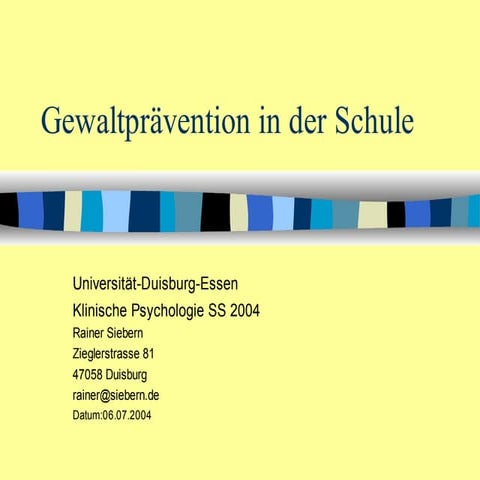 Gewaltprävention in der Schule

Universität-Duisburg-Essen
Klinische Psychologie SS 2004
Rainer Siebern
Zieglerstrasse 81
47058 Duisburg
rainer@siebern.de
Datum:06.07.2004